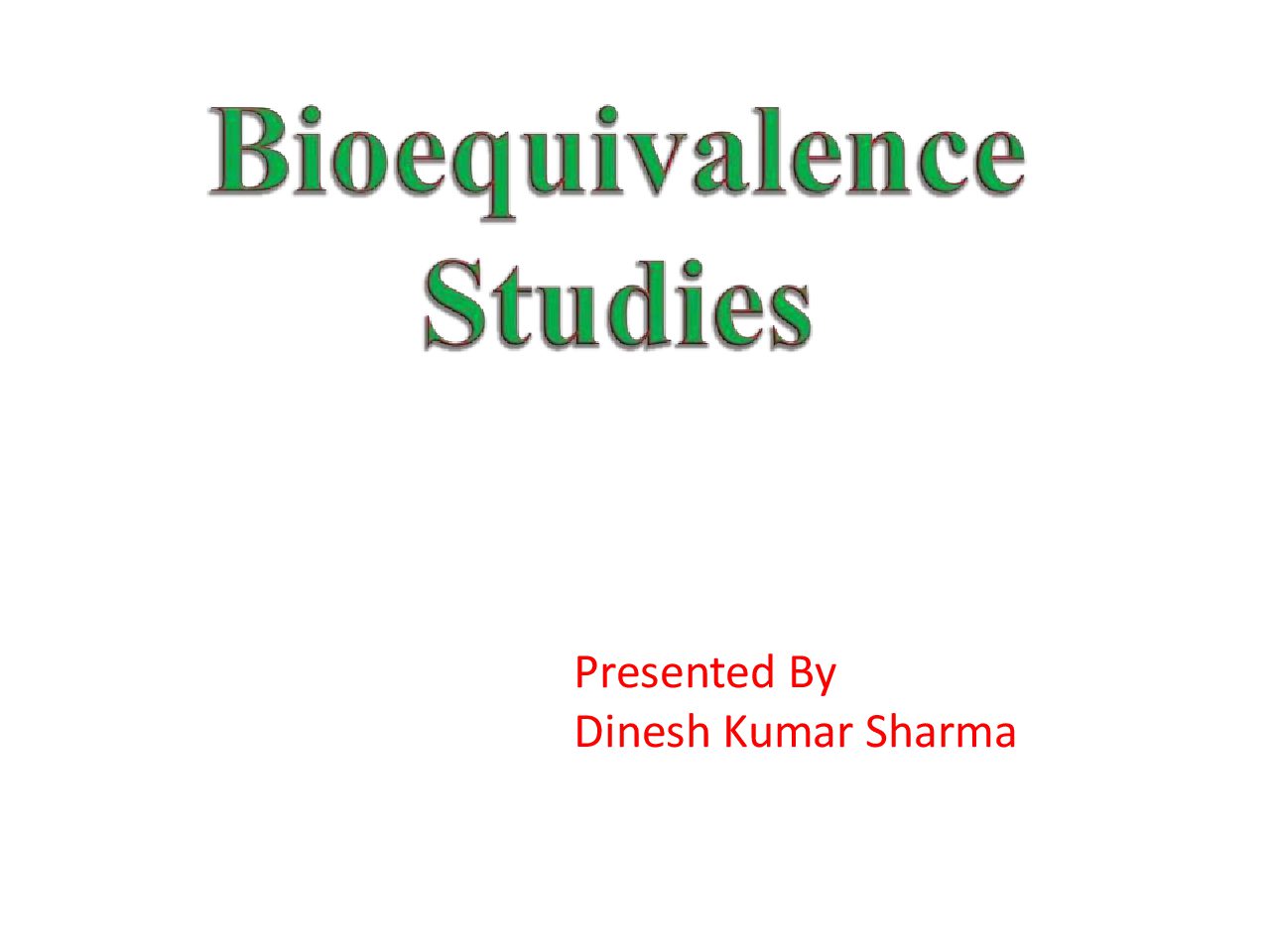 Bioequivalence
Studies

Presented By
Dinesh Kumar Sharma